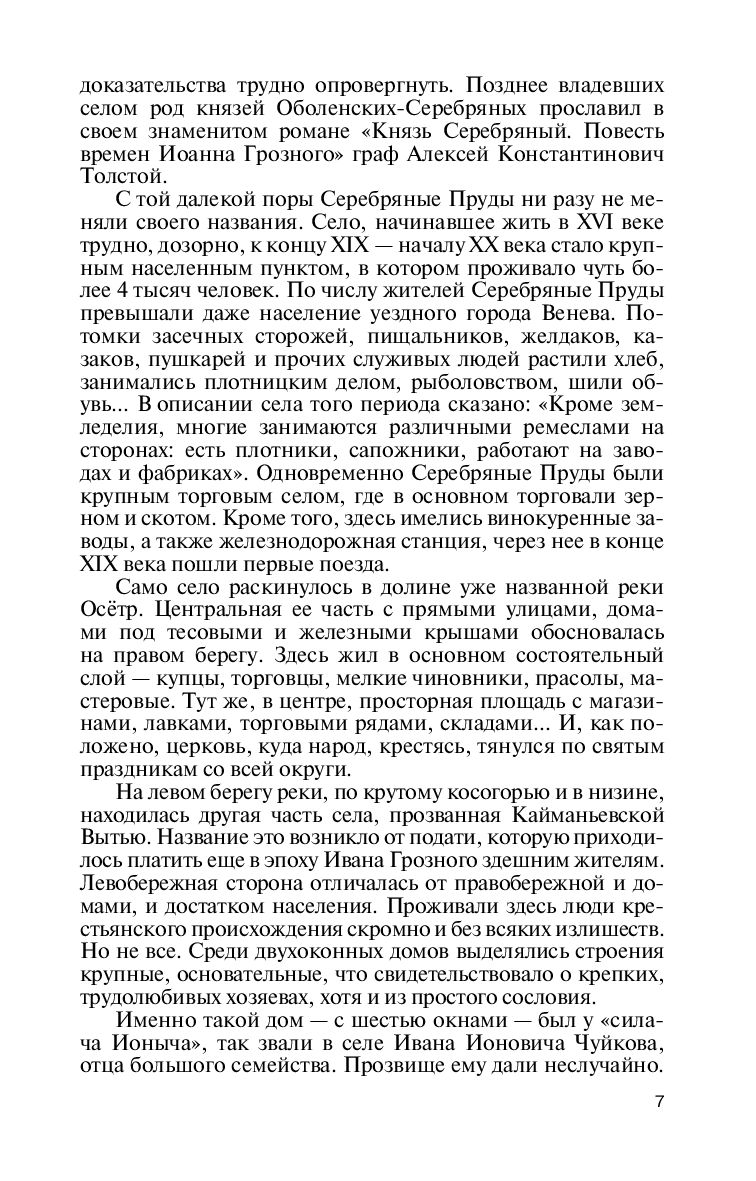 доказательства трудно опровергнуть. Позднее владевших селом род князей Оболенских-Серебряных прославил в своем знаменитом романе «Князь Серебряный. Повесть времен Иоанна Грозного» граф Алексей Константинович Толстой.

С той далекой поры Серебряные Пруды ни разу не меняли своего названия. Село, начинавшее жить в XVI веке трудно, дозорно, к концу XIX — началу XX века стало крупным населенным пунктом, в котором проживало чуть более 4 тысяч человек. По числу жителей Серебряные Пруды превышали даже население уездного города Венева. Потомки засечных сторожей, пищальников, желдаков, казаков, пушкарей и прочих служивых людей растили хлеб, занимались плотницким делом, рыболовством, шили обувь... В описании села того периода сказано: «Кроме земледелия, многие занимаются различными ремеслами на сторонах: есть плотники, сапожники, работают на заводах и фабриках». Одновременно Серебряные Пруды были крупным торговым селом, где в основном торговали зерном и скотом. Кроме того, здесь имелись винокуренные заводы, а также железнодорожная станция, через нее в конце XIX века пошли первые поезда.

Само село раскинулось в долине уже названной реки Осётр. Центральная ее часть с прямыми улицами, домами под тесовыми и железными крышами обосновалась на правом берегу. Здесь жил в основном состоятельный слой — купцы, торговцы, мелкие чиновники, прасолы, мастеровые. Тут же, в центре, просторная площадь с магазинами, лавками, торговыми рядами, складами... И, как положено, церковь, куда народ, крестясь, тянулся по святым праздникам со всей округи.

На левом берегу реки, по крутому косогорью и в низине, находилась другая часть села, прозванная Кайманьевской Вытью. Название это возникло от подати, которую приходилось платить еще в эпоху Ивана Грозного здешним жителям. Левобережная сторона отличалась от правобережной и домами, и достатком населения. Проживали здесь люди крестьянского происхождения скромно и без всяких излишеств. Но не все. Среди двухоконных домов выделялись строения крупные, основательные, что свидетельствовало о крепких, трудолюбивых хозяевах, хотя и из простого сословия.

Именно такой дом — с шестью окнами — был у «силача Ионыча», так звали в селе Ивана Ионовича Чуйкова, отца большого семейства. Прозвище ему дали неслучайно.

7